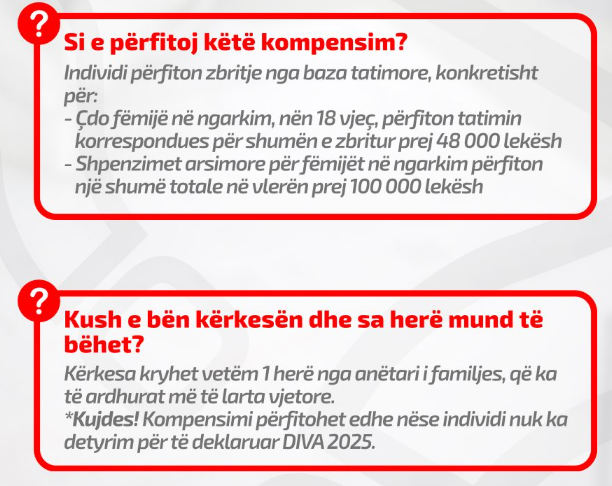 ?
Si e përfitoj këtë kompensim?
Individi përfiton zbritje nga baza tatimore, konkretisht për:
- Çdo fëmijë në ngarkim, nën 18 vjeç, përfiton tatimin korrespondues për shumën e zbritur prej 48 000 lekësh
- Shpenzimet arsimore për fëmijët në ngarkim përfiton një shumë totale në vlerën prej 100 000 lekësh

?
Kush e bën kërkesën dhe sa herë mund të bëhet?
Kërkesa kryhet vetëm 1 herë nga anëtari i familjes, që ka të ardhurat më të larta vjetore.
*Kujdes! Kompensimi përfitohet edhe nëse individi nuk ka detyrim për të deklaruar DIVA 2025.